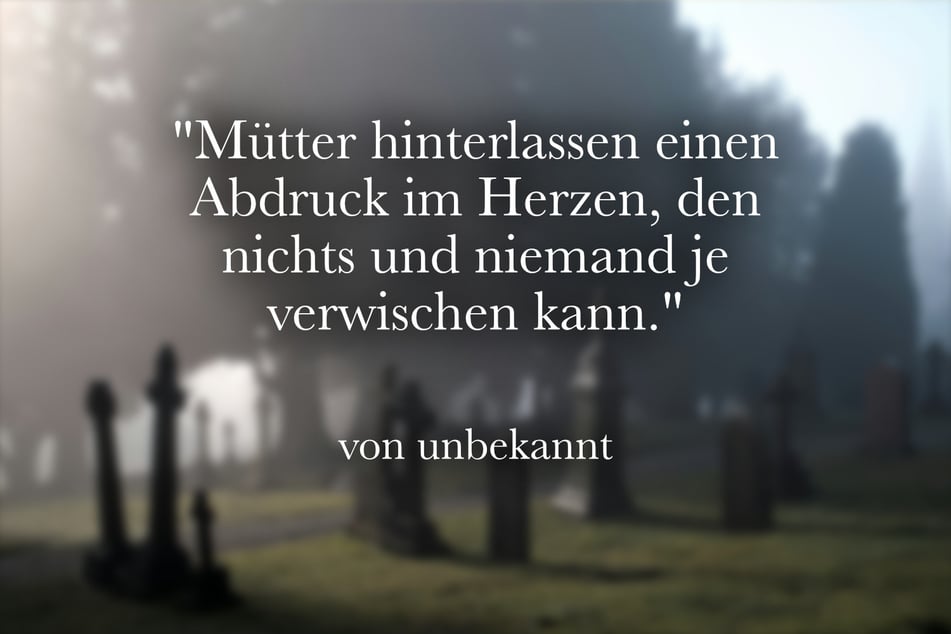 "Mütter hinterlassen einen Abdruck im Herzen, den nichts und niemand je verwischen kann."

von unbekannt